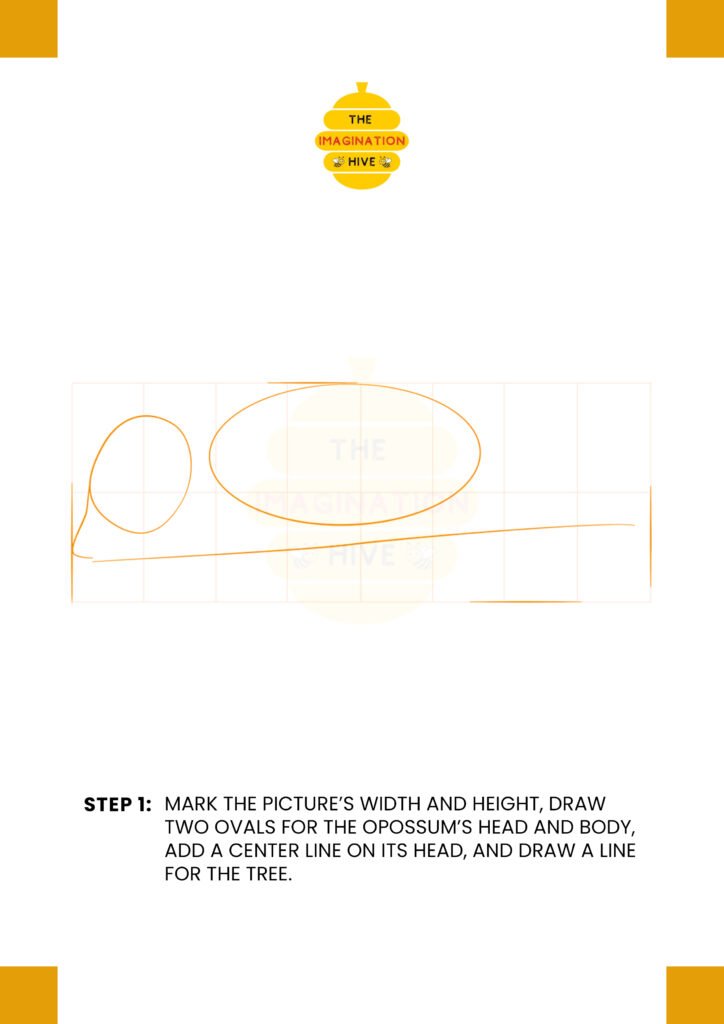 THE
IMAGINATION
HIVE

THE
IMAGINATION
HIVE

STEP 1: MARK THE PICTURE'S WIDTH AND HEIGHT, DRAW TWO OVALS FOR THE OPOSSUM'S HEAD AND BODY, ADD A CENTER LINE ON ITS HEAD, AND DRAW A LINE FOR THE TREE.